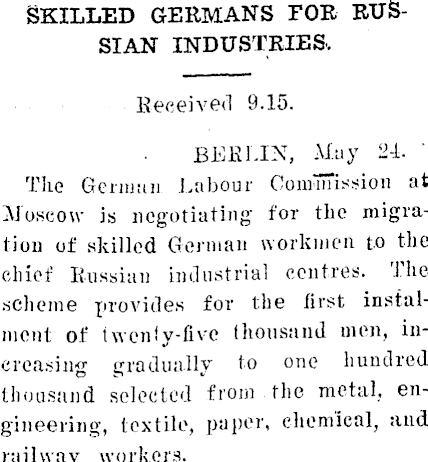 SKILLED GERMANS FOR RUSSIAN INDUSTRIES.

Received 9.15.

BERLIN, May 24.

The German Labour Commission at Moscow is negotiating for the migration of skilled German workmen to the chief Russian industrial centres. The scheme provides for the first instalment of twenty-five thousand men, increasing gradually to one hundred thousand selected from the metal, engineering, textile, paper, chemical, and railway workers.